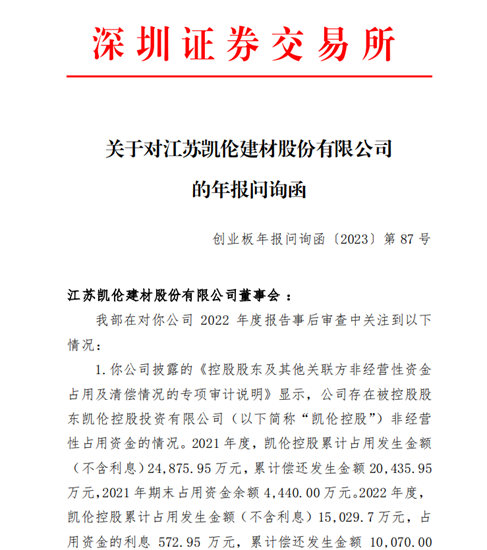 深圳证券交易所

关于对江苏凯伦建材股份有限公司的年报问询函

创业板年报问询函〔2023〕第 87 号

江苏凯伦建材股份有限公司董事会：

我部在对你公司 2022 年度报告事后审查中关注到以下情况：

1. 你公司披露的《控股股东及其他关联方非经营性资金占用及清偿情况的专项审计说明》显示，公司存在被控股股东凯伦控股投资有限公司（以下简称“凯伦控股”）非经营性占用资金的情况。2021 年度，凯伦控股累计占用发生金额（不含利息）24,875.95 万元，累计偿还发生金额 20,435.95 万元，2021 年期末占用资金余额 4,440.00 万元。2022 年度，凯伦控股累计占用发生金额（不含利息）15,029.7 万元，占用资金的利息 572.95 万元，累计偿还发生金额 10,070.00